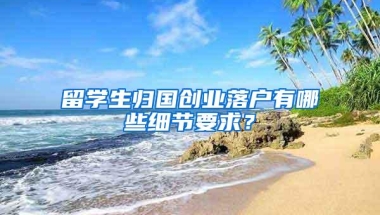 留学生归国创业落户有哪些细节要求？